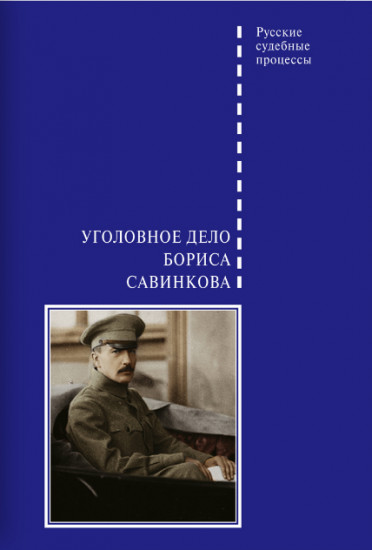 Русские судебные процессы

УГОЛОВНОЕ ДЕЛО
БОРИСА
САВИНКОВА